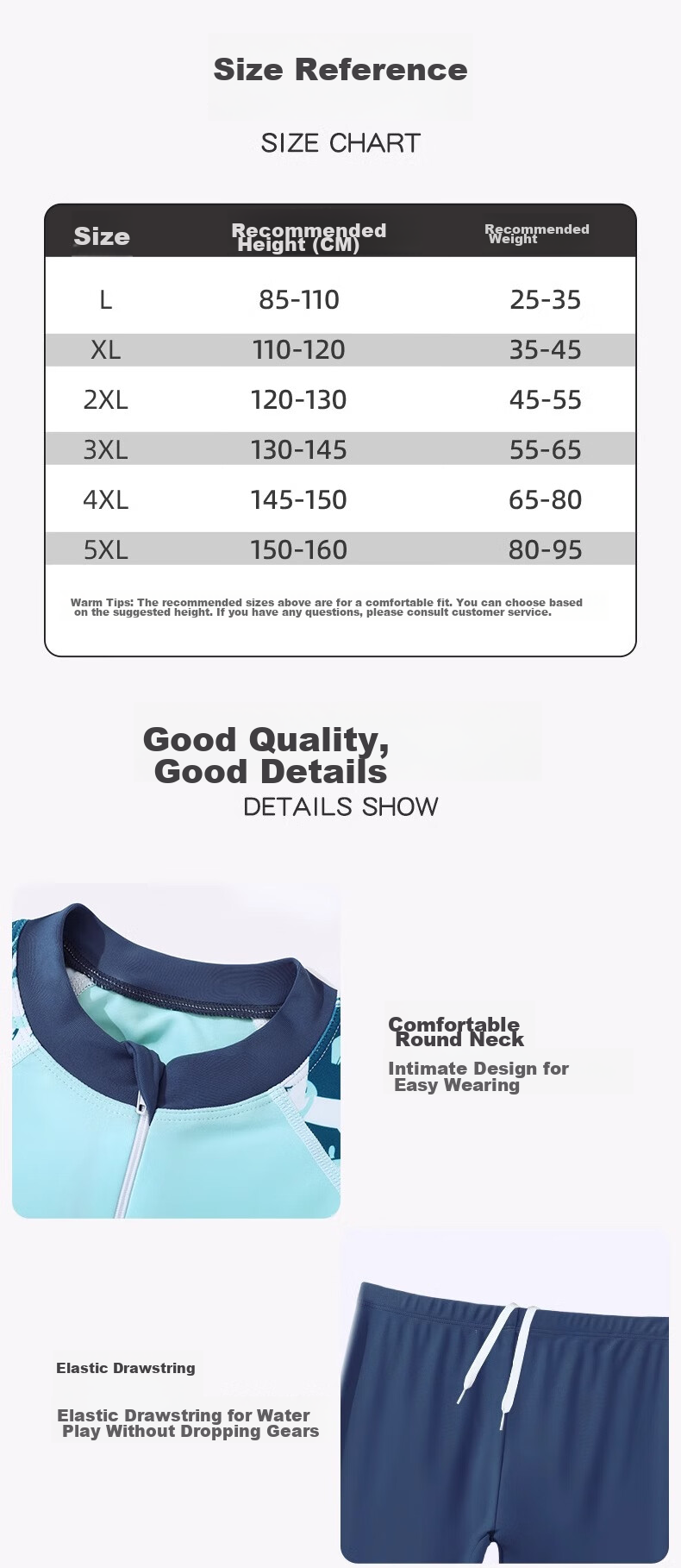 Size Reference

SIZE CHART

| Size | Recommended Height (CM) | Recommended Weight |
|---|---|---|
| L | 85-110 | 25-35 |
| XL | 110-120 | 35-45 |
| 2XL | 120-130 | 45-55 |
| 3XL | 130-145 | 55-65 |
| 4XL | 145-150 | 65-80 |
| 5XL | 150-160 | 80-95 |

Warm Tips: The recommended sizes above are for a comfortable fit. You can choose based on the suggested height. If you have any questions, please consult customer service.

Good Quality, Good Details

DETAILS SHOW

Comfortable Round Neck

Intimate Design for Easy Wearing

Elastic Drawstring

Elastic Drawstring for Water Play Without Dropping Gears